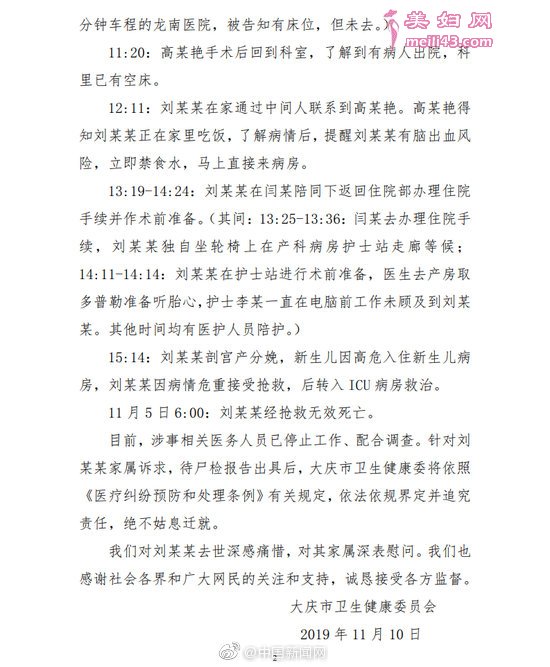 分钟车程的龙南医院，被告知有床位，但未去。）

美妇网
meili43.com

11:20：高某艳手术后回到科室，了解到有病人出院，科里已有空床。

12:11：刘某某在家通过中间人联系到高某艳。高某艳得知刘某某正在家里吃饭，了解病情后，提醒刘某某有脑出血风险，立即禁食水，马上直接来病房。

13:19-14:24：刘某某在闫某陪同下返回住院部办理住院手续并作术前准备。（其间：13:25-13:36：闫某去办理住院手续，刘某某独自坐轮椅上在产科病房护士站走廊等候；14:11-14:14：刘某某在护士站进行术前准备，医生去产房取多普勒准备听胎心，护士李某一直在电脑前工作未顾及到刘某某。其他时间均有医护人员陪护。）

15:14：刘某某剖宫产分娩，新生儿因高危入住新生儿病房，刘某某因病情危重接受抢救，后转入 ICU 病房救治。

11 月 5 日 6:00：刘某某经抢救无效死亡。

目前，涉事相关医务人员已停止工作、配合调查。针对刘某某家属诉求，待尸检报告出具后，大庆市卫生健康委将依照《医疗纠纷预防和处理条例》有关规定，依法依规界定并追究责任，绝不姑息迁就。

我们对刘某某去世深感痛惜，对其家属深表慰问。我们也感谢社会各界和广大网民的关注和支持，诚恳接受各方监督。

大庆市卫生健康委员会

2019 年 11 月 10 日

@中国新闻网